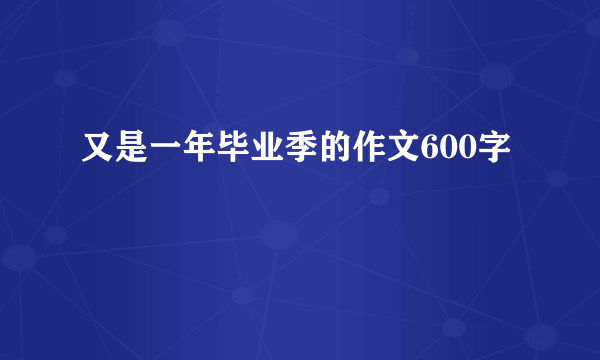 又是一年毕业季的作文600字